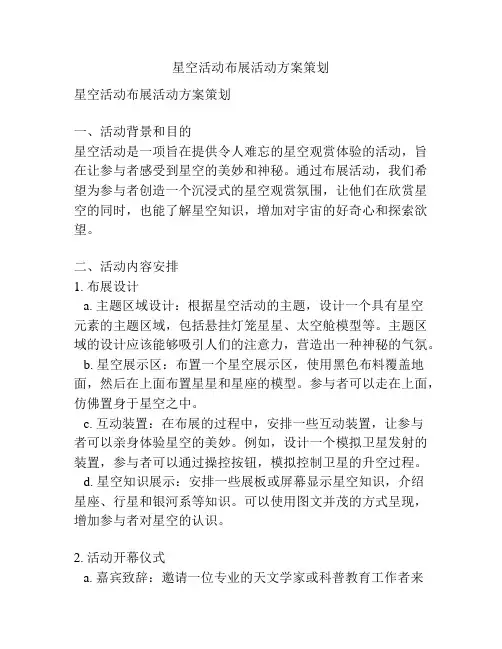 星空活动布展活动方案策划

星空活动布展活动方案策划

一、活动背景和目的
星空活动是一项旨在提供令人难忘的星空观赏体验的活动，旨在让参与者感受到星空的美妙和神秘。通过布展活动，我们希望为参与者创造一个沉浸式的星空观赏氛围，让他们在欣赏星空的同时，也能了解星空知识，增加对宇宙的好奇心和探索欲望。

二、活动内容安排
1. 布展设计
a. 主题区域设计：根据星空活动的主题，设计一个具有星空元素的主题区域，包括悬挂灯笼星星、太空舱模型等。主题区域的设计应该能够吸引人们的注意力，营造出一种神秘的气氛。
b. 星空展示区：布置一个星空展示区，使用黑色布料覆盖地面，然后在上面布置星星和星座的模型。参与者可以走在上面，仿佛置身于星空之中。
c. 互动装置：在布展的过程中，安排一些互动装置，让参与者可以亲身体验星空的美妙。例如，设计一个模拟卫星发射的装置，参与者可以通过操控按钮，模拟控制卫星的升空过程。
d. 星空知识展示：安排一些展板或屏幕显示星空知识，介绍星座、行星和银河系等知识。可以使用图文并茂的方式呈现，增加参与者对星空的认识。

2. 活动开幕仪式
a. 嘉宾致辞：邀请一位专业的天文学家或科普教育工作者来